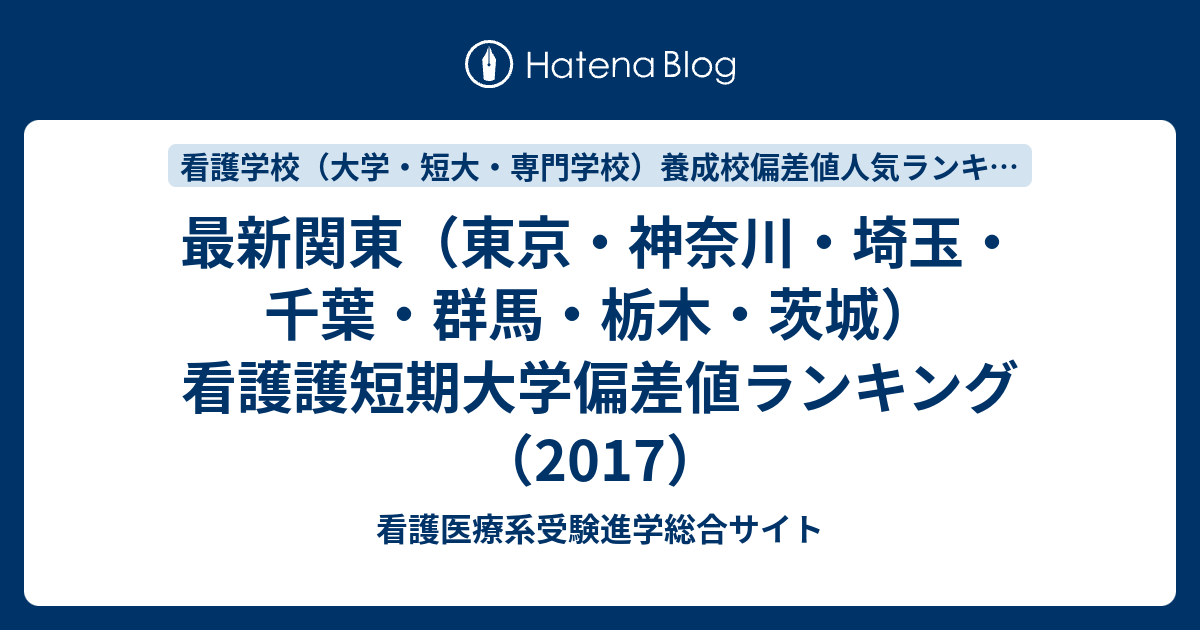 Hatena Blog

看護学校（大学・短大・専門学校）養成校偏差値人気ランキ…

最新関東（東京・神奈川・埼玉・千葉・群馬・栃木・茨城）看護護短期大学偏差値ランキング（2017）

看護医療系受験進学総合サイト